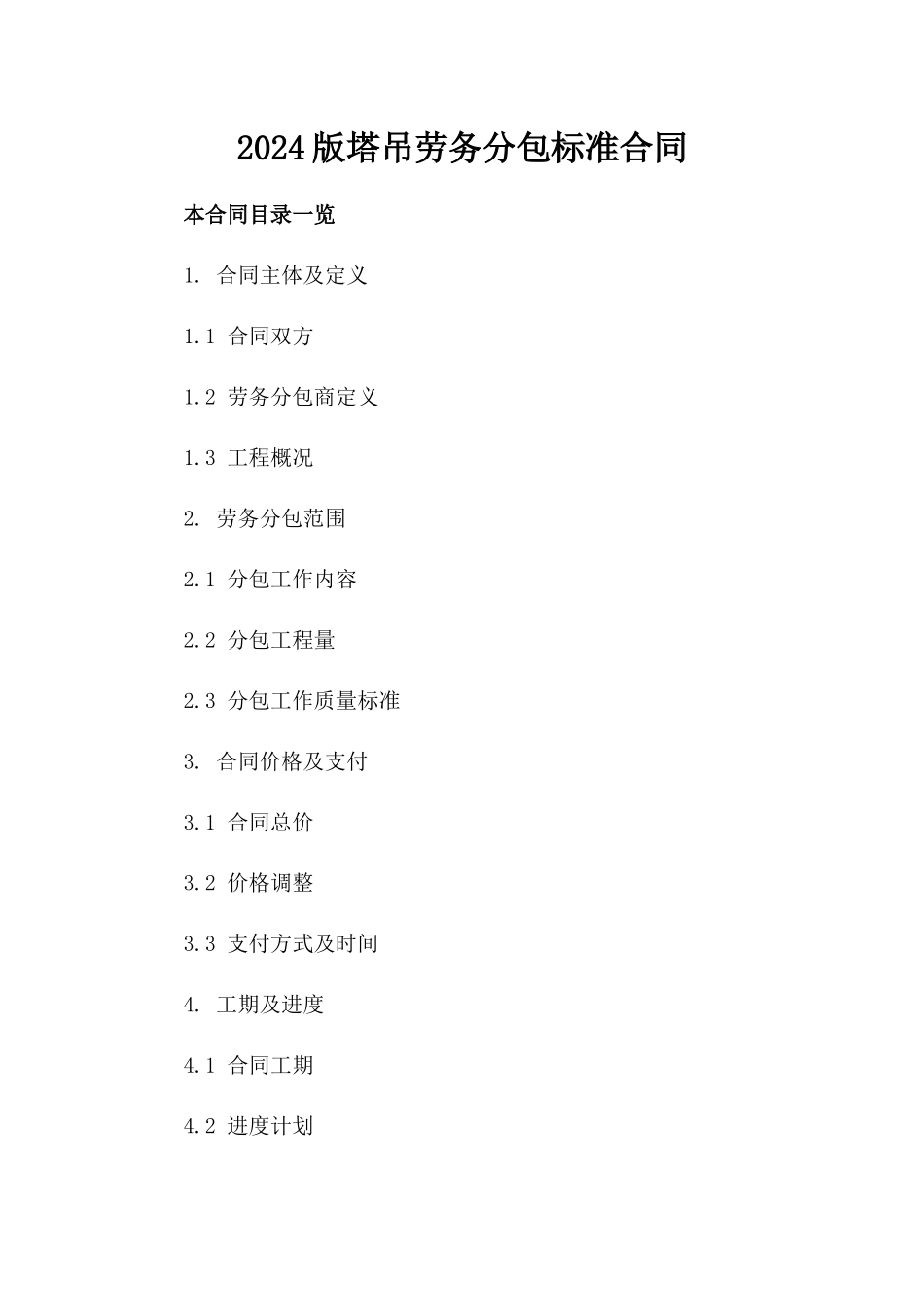 2024版塔吊劳务分包标准合同

本合同目录一览

1. 合同主体及定义

1.1 合同双方

1.2 劳务分包商定义

1.3 工程概况

2. 劳务分包范围

2.1 分包工作内容

2.2 分包工程量

2.3 分包工作质量标准

3. 合同价格及支付

3.1 合同总价

3.2 价格调整

3.3 支付方式及时间

4. 工期及进度

4.1 合同工期

4.2 进度计划